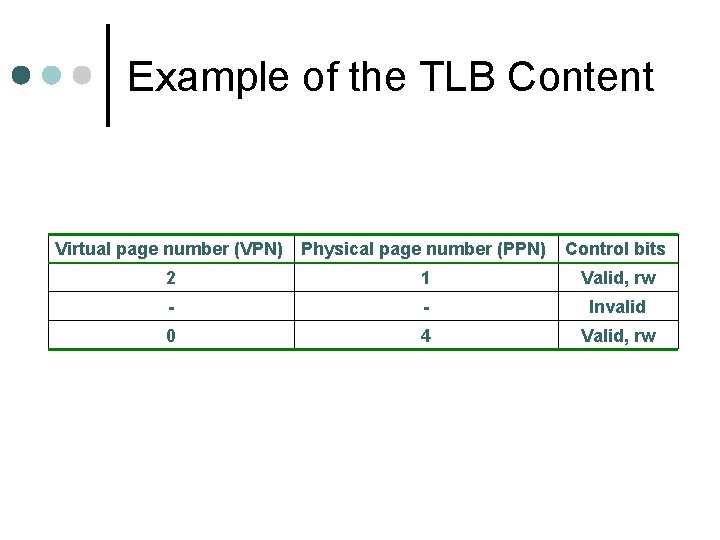 Example of the TLB Content

| Virtual page number (VPN) | Physical page number (PPN) | Control bits |
|---|---|---|
| 2 | 1 | Valid, rw |
| - | - | Invalid |
| 0 | 4 | Valid, rw |